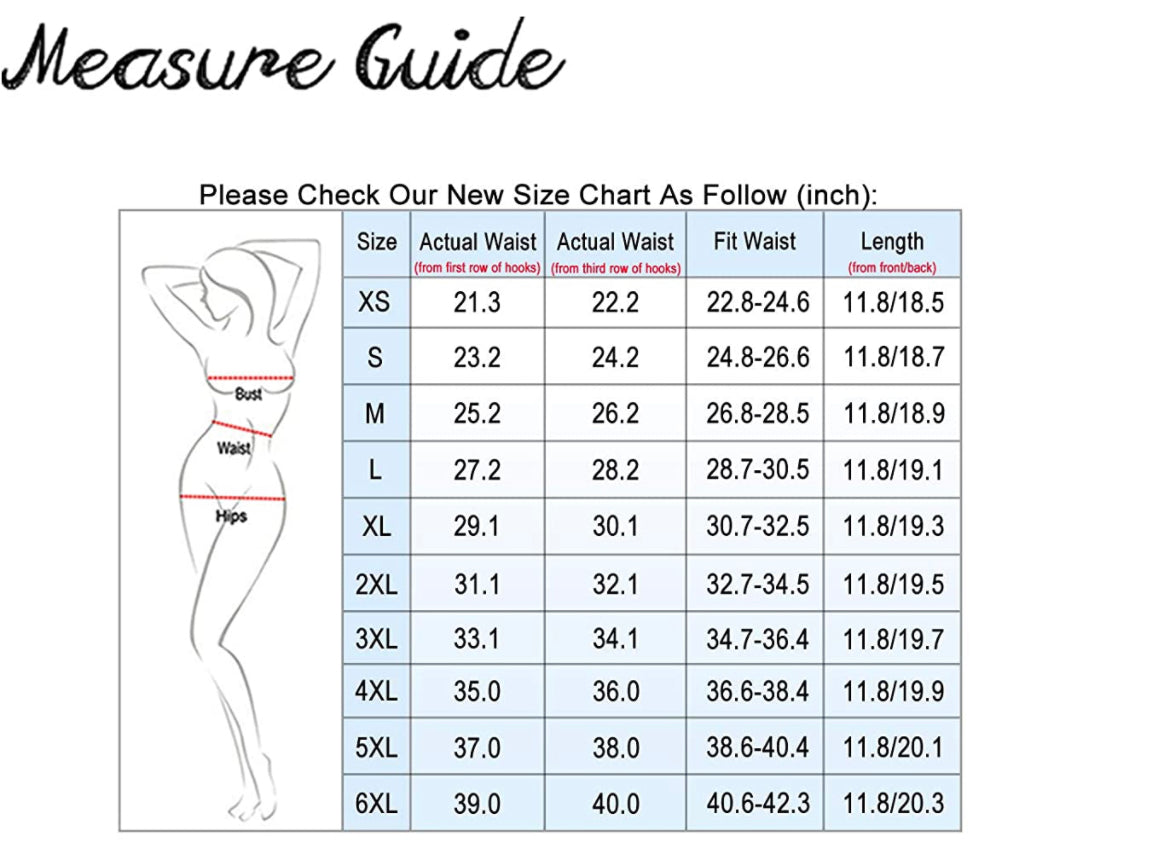 Measure Guide

Please Check Our New Size Chart As Follow (inch):

Bust
Waist
Hips

| Size | Actual Waist (from first row of hooks) | Actual Waist (from third row of hooks) | Fit Waist | Length (from front/back) |
|---|---|---|---|---|
| XS | 21.3 | 22.2 | 22.8-24.6 | 11.8/18.5 |
| S | 23.2 | 24.2 | 24.8-26.6 | 11.8/18.7 |
| M | 25.2 | 26.2 | 26.8-28.5 | 11.8/18.9 |
| L | 27.2 | 28.2 | 28.7-30.5 | 11.8/19.1 |
| XL | 29.1 | 30.1 | 30.7-32.5 | 11.8/19.3 |
| 2XL | 31.1 | 32.1 | 32.7-34.5 | 11.8/19.5 |
| 3XL | 33.1 | 34.1 | 34.7-36.4 | 11.8/19.7 |
| 4XL | 35.0 | 36.0 | 36.6-38.4 | 11.8/19.9 |
| 5XL | 37.0 | 38.0 | 38.6-40.4 | 11.8/20.1 |
| 6XL | 39.0 | 40.0 | 40.6-42.3 | 11.8/20.3 |